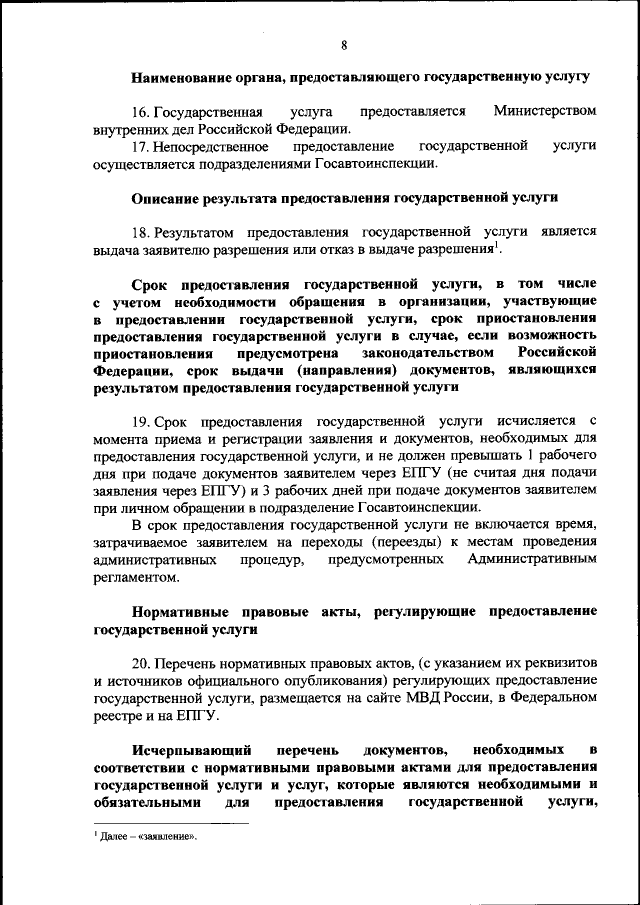 8

Наименование органа, предоставляющего государственную услугу

16. Государственная услуга предоставляется Министерством внутренних дел Российской Федерации.

17. Непосредственное предоставление государственной услуги осуществляется подразделениями Госавтоинспекции.

Описание результата предоставления государственной услуги

18. Результатом предоставления государственной услуги является выдача заявителю разрешения или отказ в выдаче разрешения$^1$.

Срок предоставления государственной услуги, в том числе с учетом необходимости обращения в организации, участвующие в предоставлении государственной услуги, срок приостановления предоставления государственной услуги в случае, если возможность приостановления предусмотрена законодательством Российской Федерации, срок выдачи (направления) документов, являющихся результатом предоставления государственной услуги

19. Срок предоставления государственной услуги исчисляется с момента приема и регистрации заявления и документов, необходимых для предоставления государственной услуги, и не должен превышать 1 рабочего дня при подаче документов заявителем через ЕПГУ (не считая дня подачи заявления через ЕПГУ) и 3 рабочих дней при подаче документов заявителем при личном обращении в подразделение Госавтоинспекции.

В срок предоставления государственной услуги не включается время, затрачиваемое заявителем на переходы (переезды) к местам проведения административных процедур, предусмотренных Административным регламентом.

Нормативные правовые акты, регулирующие предоставление государственной услуги

20. Перечень нормативных правовых актов, (с указанием их реквизитов и источников официального опубликования) регулирующих предоставление государственной услуги, размещается на сайте МВД России, в Федеральном реестре и на ЕПГУ.

Исчерпывающий перечень документов, необходимых в соответствии с нормативными правовыми актами для предоставления государственной услуги и услуг, которые являются необходимыми и обязательными для предоставления государственной услуги,

$^1$ Далее – «заявление».